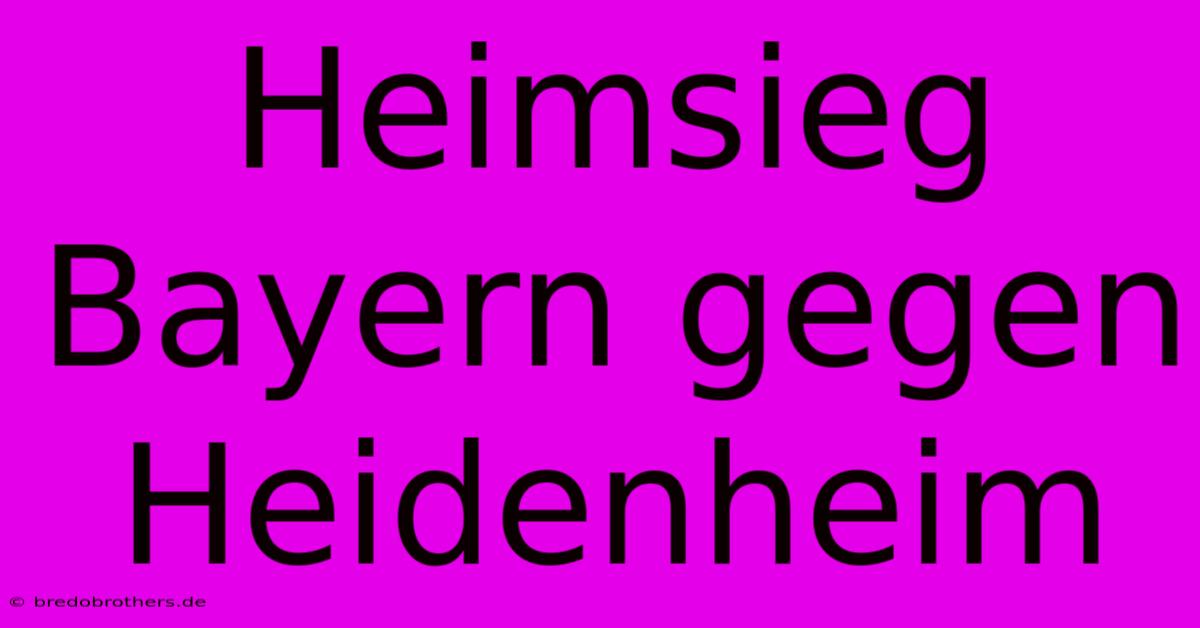 Heimsieg Bayern gegen Heidenheim

© bredobrothers.de